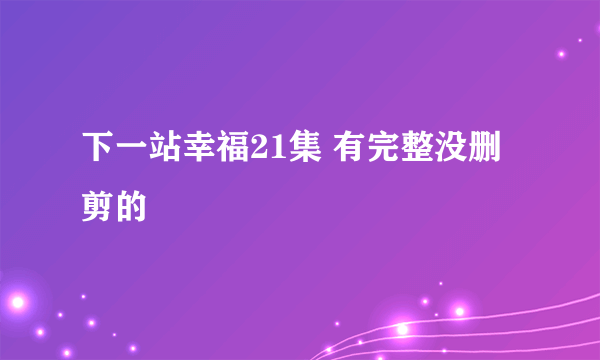 下一站幸福21集 有完整没删剪的